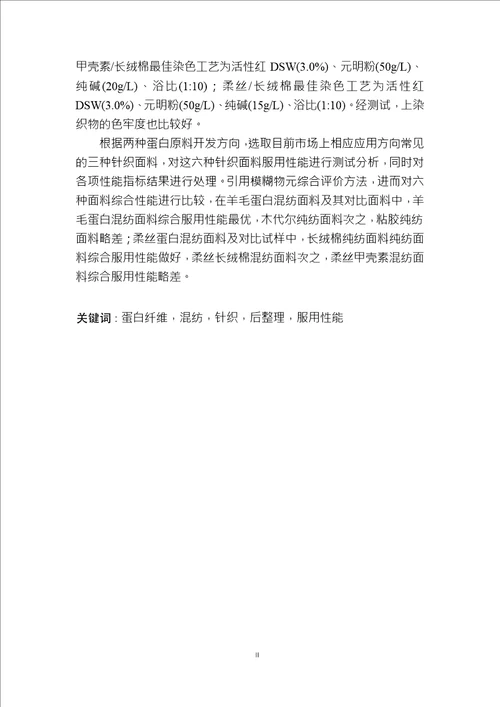 甲壳素/长绒棉最佳染色工艺为活性红 DSW(3.0%)、元明粉(50g/L)、纯碱(20g/L)、浴比(1:10)；柔丝/长绒棉最佳染色工艺为活性红 DSW(3.0%)、元明粉(50g/L)、纯碱(15g/L)、浴比(1:10)。经测试，上染织物的色牢度也比较好。

根据两种蛋白原料开发方向，选取目前市场上相应应用方向常见的三种针织面料，对这六种针织面料服用性能进行测试分析，同时对各项性能指标结果进行处理。引用模糊物元综合评价方法，进而对六种面料综合性能进行比较，在羊毛蛋白混纺面料及其对比面料中，羊毛蛋白混纺面料综合服用性能最优，木代尔纯纺面料次之，粘胶纯纺面料略差；柔丝蛋白混纺面料及对比试样中，长绒棉纯纺面料纯纺面料综合服用性能做好，柔丝长绒棉混纺面料次之，柔丝甲壳素混纺面料综合服用性能略差。

关键词：蛋白纤维，混纺，针织，后整理，服用性能

II